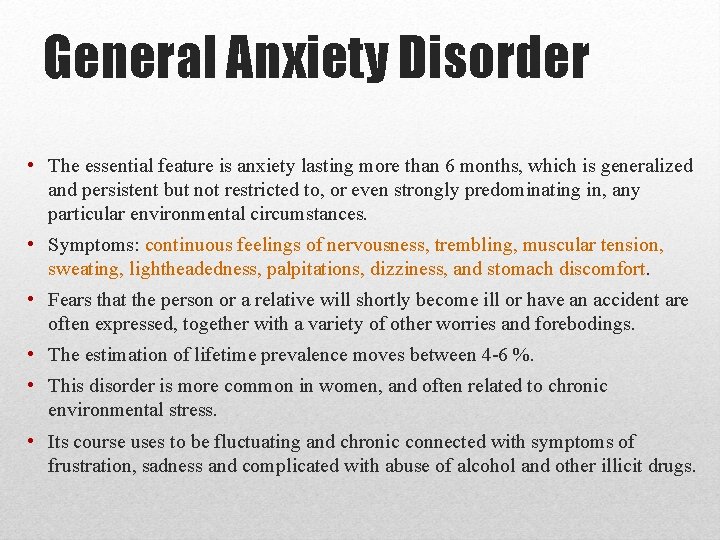 General Anxiety Disorder

• The essential feature is anxiety lasting more than 6 months, which is generalized and persistent but not restricted to, or even strongly predominating in, any particular environmental circumstances.

• Symptoms: continuous feelings of nervousness, trembling, muscular tension, sweating, lightheadedness, palpitations, dizziness, and stomach discomfort.

• Fears that the person or a relative will shortly become ill or have an accident are often expressed, together with a variety of other worries and forebodings.

• The estimation of lifetime prevalence moves between 4-6 %.

• This disorder is more common in women, and often related to chronic environmental stress.

• Its course uses to be fluctuating and chronic connected with symptoms of frustration, sadness and complicated with abuse of alcohol and other illicit drugs.